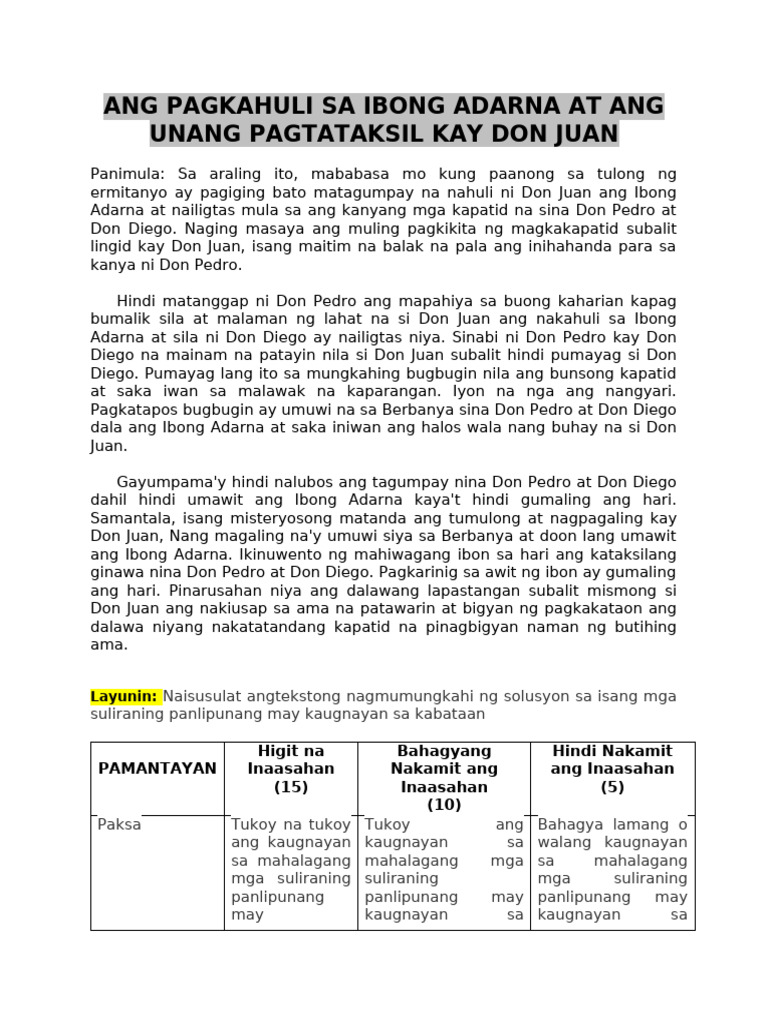 ANG PAGKAHULI SA IBONG ADARNA AT ANG UNANG PAGTATAKSIL KAY DON JUAN

Panimula: Sa araling ito, mababasa mo kung paanong sa tulong ng ermitanyo ay pagiging bato matagumpay na nahuli ni Don Juan ang Ibong Adarna at nailigtas mula sa ang kanyang mga kapatid na sina Don Pedro at Don Diego. Naging masaya ang muling pagkikita ng magkakapatid subalit lingid kay Don Juan, isang maitim na balak na pala ang inihahanda para sa kanya ni Don Pedro.

Hindi matanggap ni Don Pedro ang mapahiya sa buong kaharian kapag bumalik sila at malaman ng lahat na si Don Juan ang nakahuli sa Ibong Adarna at sila ni Don Diego ay nailigtas niya. Sinabi ni Don Pedro kay Don Diego na mainam na patayin nila si Don Juan subalit hindi pumayag si Don Diego. Pumayag lang ito sa mungkahing bugbugin nila ang bunsong kapatid at saka iwan sa malawak na kaparangan. Iyon na nga ang nangyari. Pagkatapos bugbugin ay umuwi na sa Berbanya sina Don Pedro at Don Diego dala ang Ibong Adarna at saka iniwan ang halos wala nang buhay na si Don Juan.

Gayumpama'y hindi nalubos ang tagumpay nina Don Pedro at Don Diego dahil hindi umawit ang Ibong Adarna kaya't hindi gumaling ang hari. Samantala, isang misteryosong matanda ang tumulong at nagpagaling kay Don Juan, Nang magaling na'y umuwi siya sa Berbanya at doon lang umawit ang Ibong Adarna. Ikinuwento ng mahiwagang ibon sa hari ang kataksilang ginawa nina Don Pedro at Don Diego. Pagkarinig sa awit ng ibon ay gumaling ang hari. Pinarusahan niya ang dalawang lapastangan subalit mismong si Don Juan ang nakiusap sa ama na patawarin at bigyan ng pagkakataon ang dalawa niyang nakatatandang kapatid na pinagbigyan naman ng butihing ama.

Layunin: Naisusulat angtekstong nagmumungkahi ng solusyon sa isang mga suliraning panlipunang may kaugnayan sa kabataan

| PAMANTAYAN | Higit na Inaasahan (15) | Bahagyang Nakamit ang Inaasahan (10) | Hindi Nakamit ang Inaasahan (5) |
|---|---|---|---|
| Paksa | Tukoy na tukoy ang kaugnayan sa mahalagang mga suliraning panlipunang may | Tukoy ang kaugnayan sa mahalagang mga suliraning panlipunang may kaugnayan sa | Bahagya lamang o walang kaugnayan sa mahalagang mga suliraning panlipunang may kaugnayan sa |